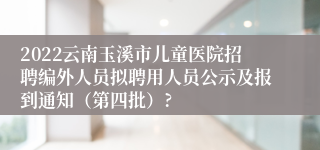 2022云南玉溪市儿童医院招聘编外人员拟聘用人员公示及报到通知（第四批）？